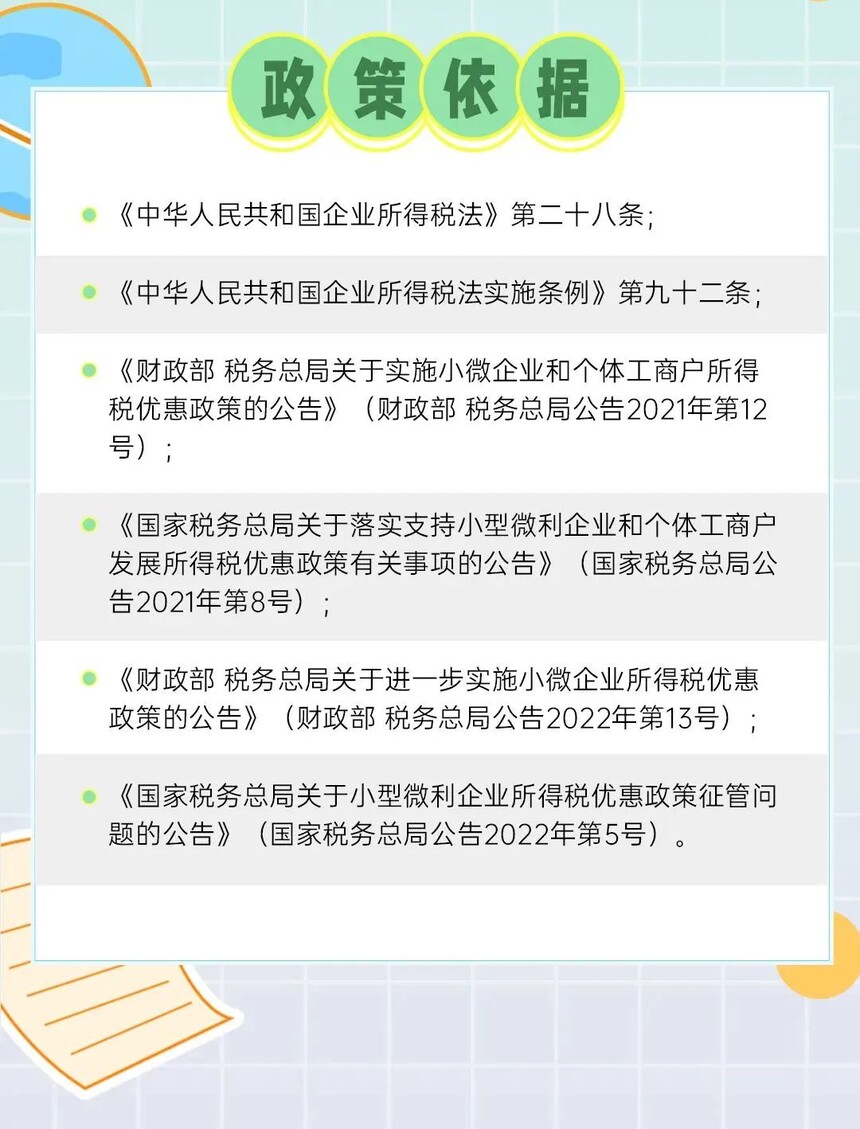 政策依据

• 《中华人民共和国企业所得税法》第二十八条;

• 《中华人民共和国企业所得税法实施条例》第九十二条;

• 《财政部 税务总局关于实施小微企业和个体工商户所得税优惠政策的公告》（财政部 税务总局公告2021年第12号）;

• 《国家税务总局关于落实支持小型微利企业和个体工商户发展所得税优惠政策有关事项的公告》（国家税务总局公告2021年第8号）;

• 《财政部 税务总局关于进一步实施小微企业所得税优惠政策的公告》（财政部 税务总局公告2022年第13号）;

• 《国家税务总局关于小型微利企业所得税优惠政策征管问题的公告》（国家税务总局公告2022年第5号）。